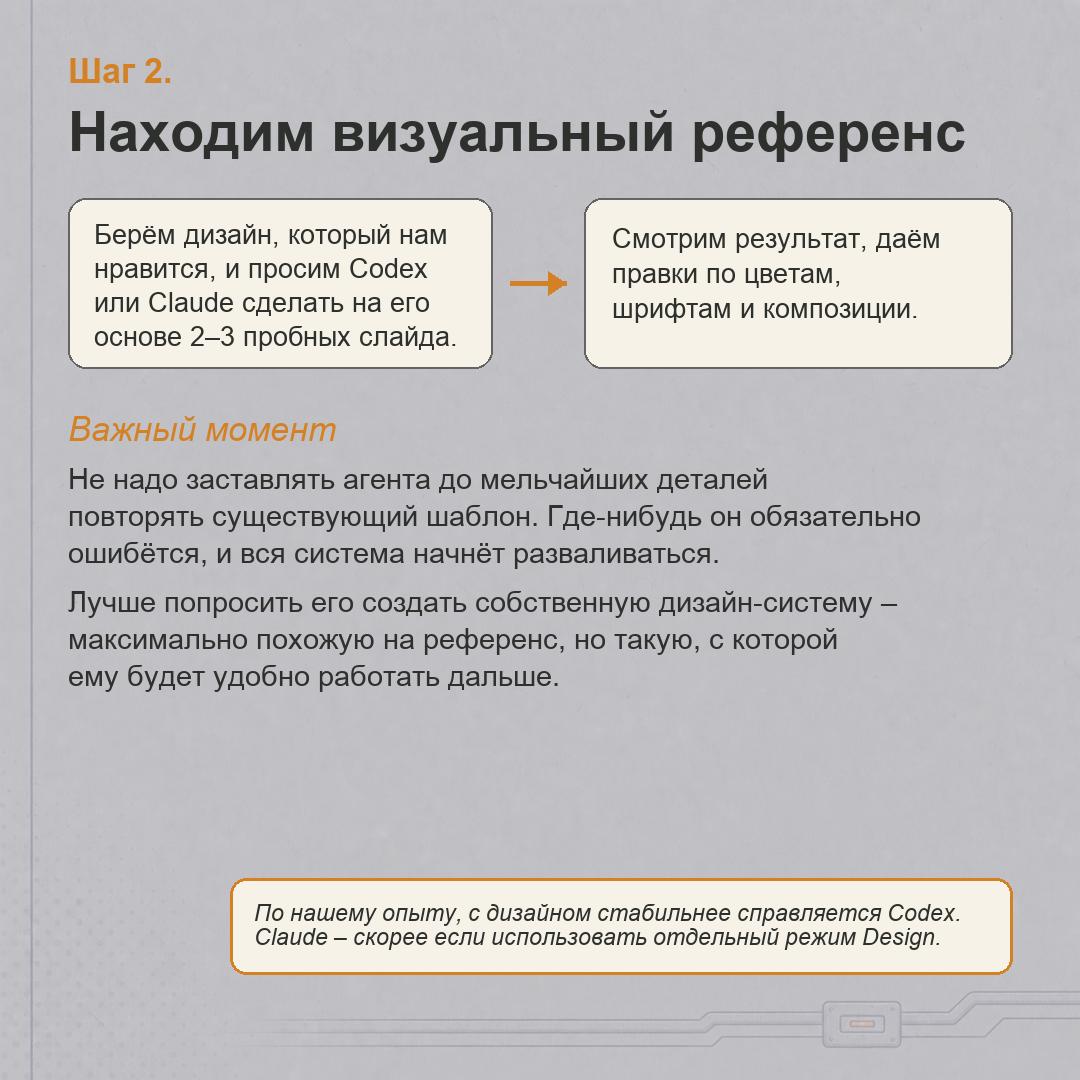 Шаг 2.

Находим визуальный референс

Берём дизайн, который нам нравится, и просим Codex или Claude сделать на его основе 2–3 пробных слайда.

Смотрим результат, даём правки по цветам, шрифтам и композиции.

Важный момент

Не надо заставлять агента до мельчайших деталей повторять существующий шаблон. Где-нибудь он обязательно ошибётся, и вся система начнёт разваливаться.

Лучше попросить его создать собственную дизайн-систему – максимально похожую на референс, но такую, с которой ему будет удобно работать дальше.

По нашему опыту, с дизайном стабильнее справляется Codex. Claude – скорее если использовать отдельный режим Design.